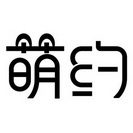 萌约